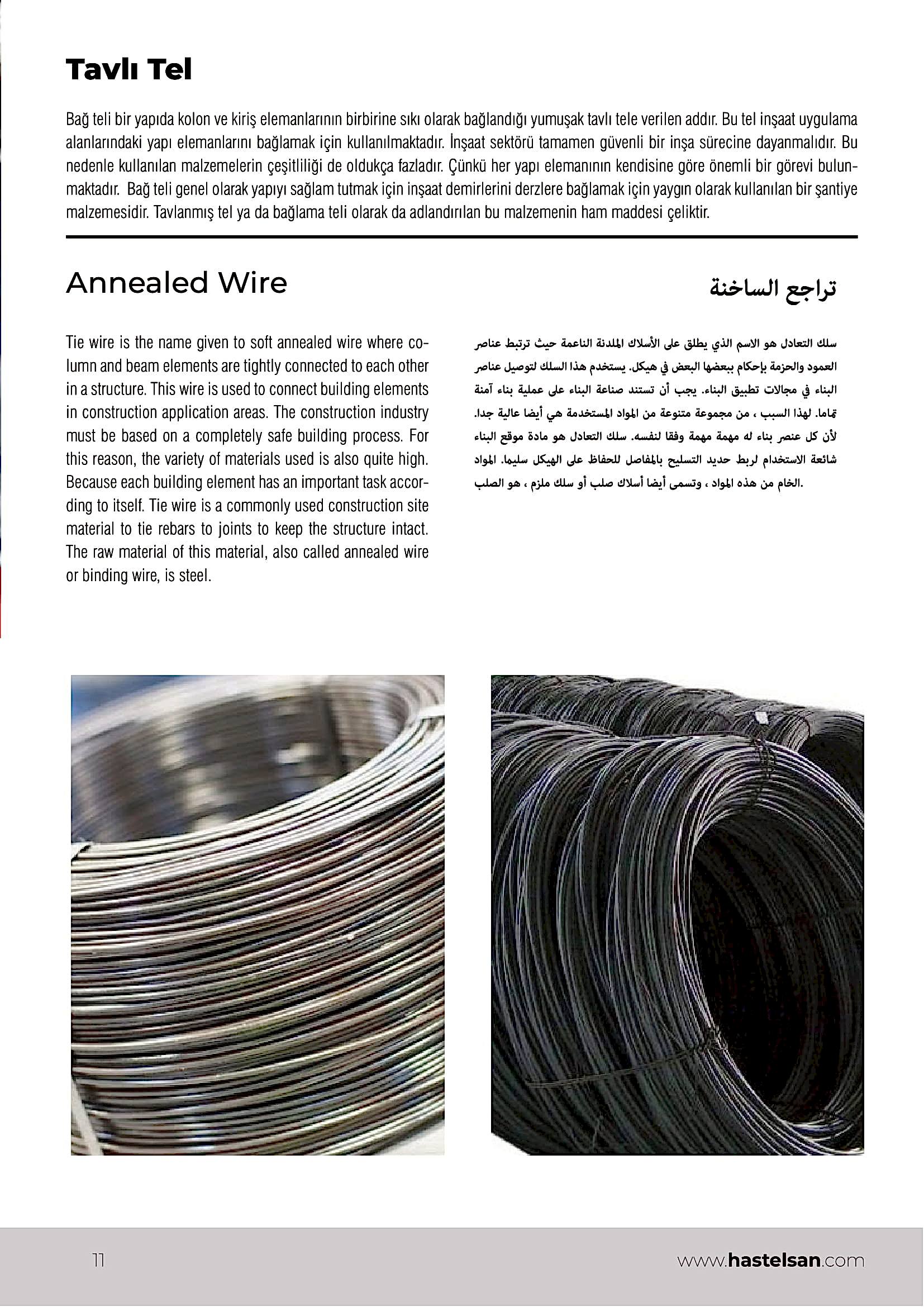 Tavlı Tel

Bağ teli bir yapıda kolon ve kiriş elemanlarının birbirine sıkı olarak bağlandığı yumuşak tavlı tele verilen addır. Bu tel inşaat uygulama alanlarındaki yapı elemanlarını bağlamak için kullanılmaktadır. İnşaat sektörü tamamen güvenli bir inşa sürecine dayanmalıdır. Bu nedenle kullanılan malzemelerin çeşitliliği de oldukça fazladır. Çünkü her yapı elemanının kendisine göre önemli bir görevi bulunmaktadır. Bağ teli genel olarak yapıyı sağlam tutmak için inşaat demirlerini derzlere bağlamak için yaygın olarak kullanılan bir şantiye malzemesidir. Tavlanmış tel ya da bağlama teli olarak da adlandırılan bu malzemenin ham maddesi çeliktir.

Annealed Wire

Tie wire is the name given to soft annealed wire where column and beam elements are tightly connected to each other in a structure. This wire is used to connect building elements in construction application areas. The construction industry must be based on a completely safe building process. For this reason, the variety of materials used is also quite high. Because each building element has an important task according to itself. Tie wire is a commonly used construction site material to tie rebars to joints to keep the structure intact. The raw material of this material, also called annealed wire or binding wire, is steel.

تراجع الساخنة

سلك التعادل هو الاسم الذي يطلق على الأسلاك الملدنة الناعمة حيث ترتبط عناصر العمود والحزمة بإحكام ببعضها البعض في هيكل. يستخدم هذا السلك لتوصيل عناصر البناء في مجالات تطبيق البناء. يجب أن تستند صناعة البناء على عملية بناء آمنة تماما. لهذا السبب ، من مجموعة متنوعة من المواد المستخدمة هي أيضا عالية جدا. لأن كل عنصر بناء له مهمة مهمة وفقا لنفسه. سلك التعادل هو مادة موقع البناء شائعة الاستخدام لربط حديد التسليح بالمفاصل للحفاظ على الهيكل سليما. المواد الخام من هذه المواد ، وتسمى أيضا أسلاك صلب أو سلك ملزم ، هو الصلب.

11

www.hastelsan.com